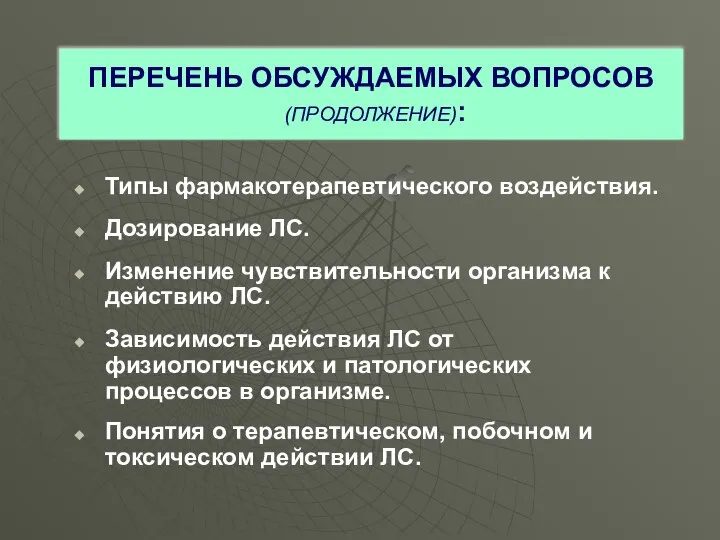 ПЕРЕЧЕНЬ ОБСУЖДАЕМЫХ ВОПРОСОВ
(ПРОДОЛЖЕНИЕ):

Типы фармакотерапевтического воздействия.

Дозирование ЛС.

Изменение чувствительности организма к действию ЛС.

Зависимость действия ЛС от физиологических и патологических процессов в организме.

Понятия о терапевтическом, побочном и токсическом действии ЛС.